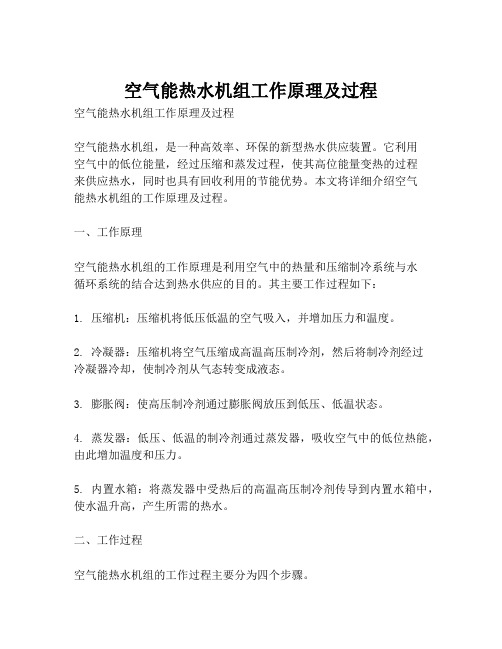 空气能热水机组工作原理及过程

空气能热水机组工作原理及过程

空气能热水机组，是一种高效率、环保的新型热水供应装置。它利用空气中的低位能量，经过压缩和蒸发过程，使其高位能量变热的过程来供应热水，同时也具有回收利用的节能优势。本文将详细介绍空气能热水机组的工作原理及过程。

一、工作原理

空气能热水机组的工作原理是利用空气中的热量和压缩制冷系统与水循环系统的结合达到热水供应的目的。其主要工作过程如下：

1. 压缩机：压缩机将低压低温的空气吸入，并增加压力和温度。

2. 冷凝器：压缩机将空气压缩成高温高压制冷剂，然后将制冷剂经过冷凝器冷却，使制冷剂从气态转变成液态。

3. 膨胀阀：使高压制冷剂通过膨胀阀放压到低压、低温状态。

4. 蒸发器：低压、低温的制冷剂通过蒸发器，吸收空气中的低位热能，由此增加温度和压力。

5. 内置水箱：将蒸发器中受热后的高温高压制冷剂传导到内置水箱中，使水温升高，产生所需的热水。

二、工作过程

空气能热水机组的工作过程主要分为四个步骤。